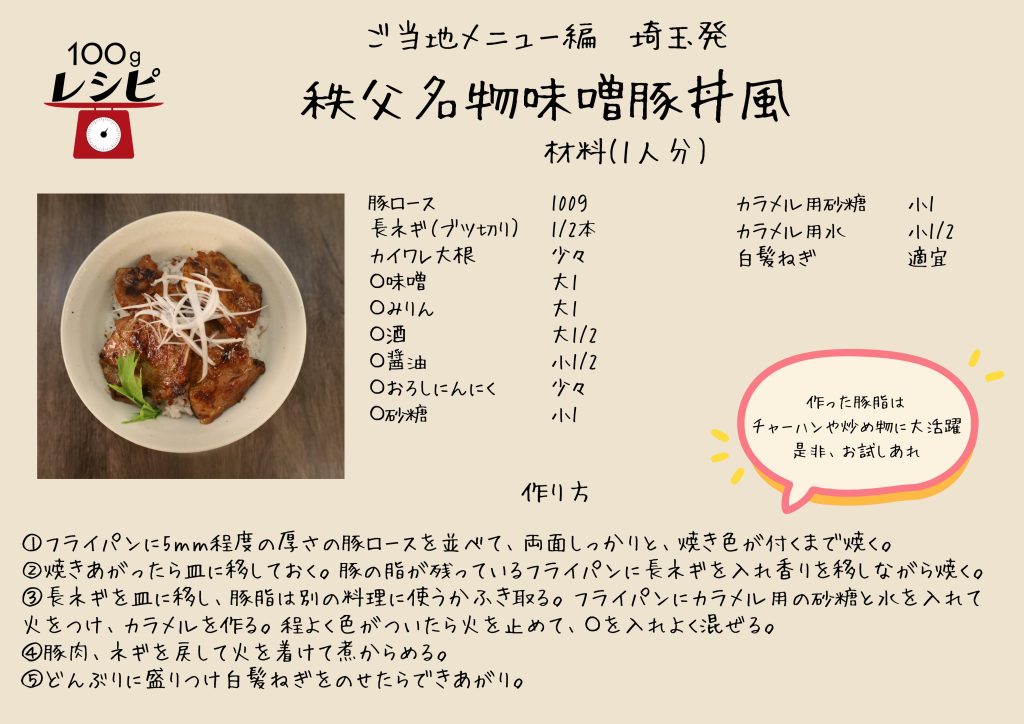 100g
レシピ

ご当地メニュー編　埼玉発

秩父名物味噌豚丼風

材料(1人分)

| | |
|---|---|
| 豚ロース | 100g |
| 長ネギ(ブツ切り) | 1/2本 |
| カイワレ大根 | 少々 |
| ○味噌 | 大1 |
| ○みりん | 大1 |
| ○酒 | 大1/2 |
| ○醤油 | 小1/2 |
| ○おろしにんにく | 少々 |
| ○砂糖 | 小1 |

| | |
|---|---|
| カラメル用砂糖 | 小1 |
| カラメル用水 | 小1/2 |
| 白髪ねぎ | 適宜 |

作った豚脂は
チャーハンや炒め物に大活躍
是非、お試しあれ

作り方

①フライパンに5mm程度の厚さの豚ロースを並べて、両面しっかりと、焼き色が付くまで焼く。
②焼きあがったら皿に移しておく。豚の脂が残っているフライパンに長ネギを入れ香りを移しながら焼く。
③長ネギを皿に移し、豚脂は別の料理に使うかふき取る。フライパンにカラメル用の砂糖と水を入れて火をつけ、カラメルを作る。程よく色がついたら火を止めて、○を入れよく混ぜる。
④豚肉、ネギを戻して火を着けて煮からめる。
⑤どんぶりに盛りつけ白髪ねぎをのせたらできあがり。